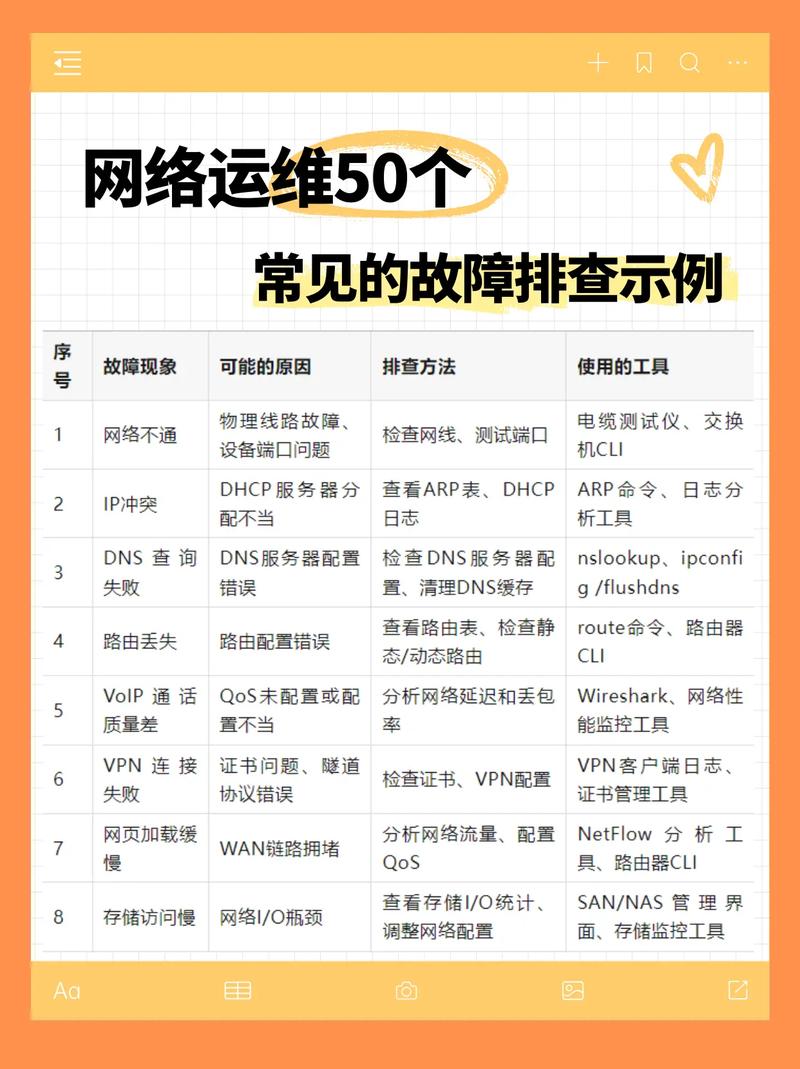 网络运维50个

常见的故障排查示例

| 序号 | 故障现象 | 可能的原因 | 排查方法 | 使用的工具 |
|---|---|---|---|---|
| 1 | 网络不通 | 物理线路故障、设备端口问题 | 检查网线、测试端口 | 电缆测试仪、交换机CLI |
| 2 | IP冲突 | DHCP服务器分配不当 | 查看ARP表、DHCP日志 | ARP命令、日志分析工具 |
| 3 | DNS查询失败 | DNS服务器配置错误 | 检查DNS服务器配置、清理DNS缓存 | nslookup、ipconfig /flushdns |
| 4 | 路由丢失 | 路由配置错误 | 查看路由表、检查静态/动态路由 | route命令、路由器CLI |
| 5 | VoIP通话质量差 | QoS未配置或配置不当 | 分析网络延迟和丢包率 | Wireshark、网络性能监控工具 |
| 6 | VPN连接失败 | 证书问题、隧道协议错误 | 检查证书、VPN配置 | VPN客户端日志、证书管理工具 |
| 7 | 网页加载缓慢 | WAN链路拥堵 | 分析网络流量、配置QoS | NetFlow分析工具、路由器CLI |
| 8 | 存储访问慢 | 网络I/O瓶颈 | 查看存储I/O统计、调整网络配置 | SAN/NAS管理界面、存储监控工具 |

Aa